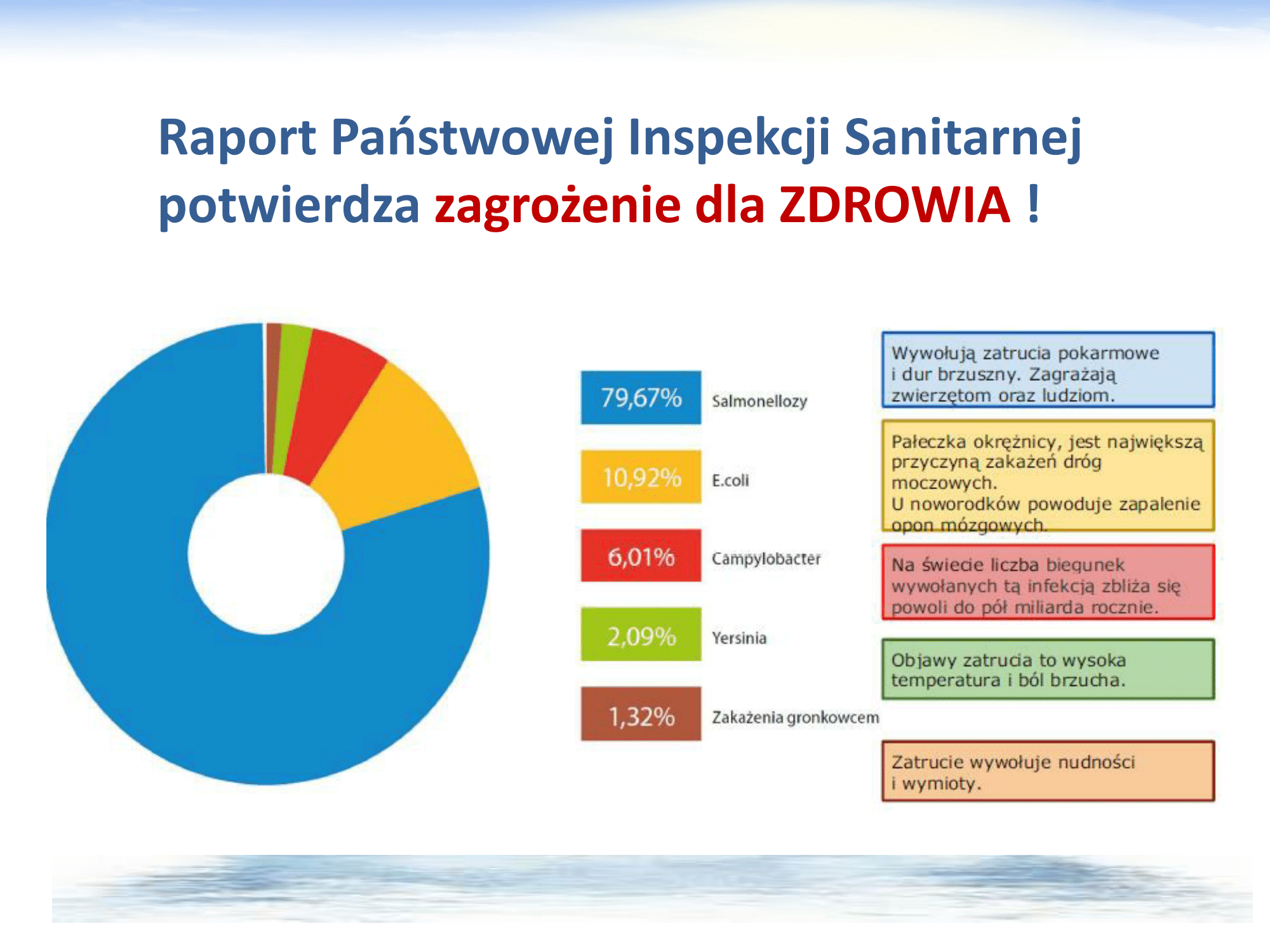 Raport Państwowej Inspekcji Sanitarnej potwierdza zagrożenie dla ZDROWIA !

79,67% Salmonellozy

10,92% E.coli

6,01% Campylobacter

2,09% Yersinia

1,32% Zakażenia gronkowcem

Wywołują zatrucia pokarmowe i dur brzuszny. Zagrażają zwierzętom oraz ludziom.

Pałeczka okrężnicy, jest największą przyczyną zakażeń dróg moczowych.
U noworodków powoduje zapalenie opon mózgowych.

Na świecie liczba biegunek wywołanych tą infekcją zbliża się powoli do pół miliarda rocznie.

Objawy zatrucia to wysoka temperatura i ból brzucha.

Zatrucie wywołuje nudności i wymioty.